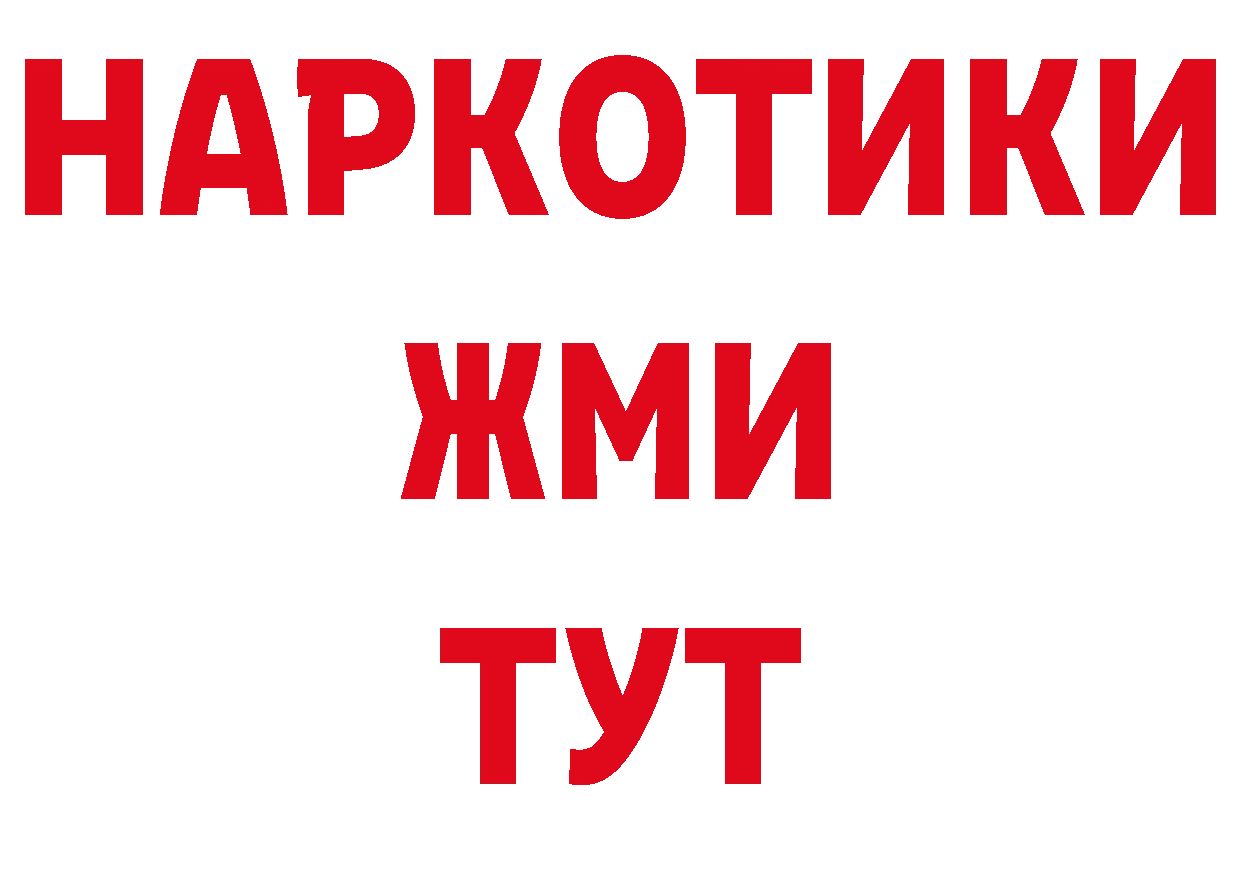 НАРКОТИКИ
ЖМИ
ТУТ